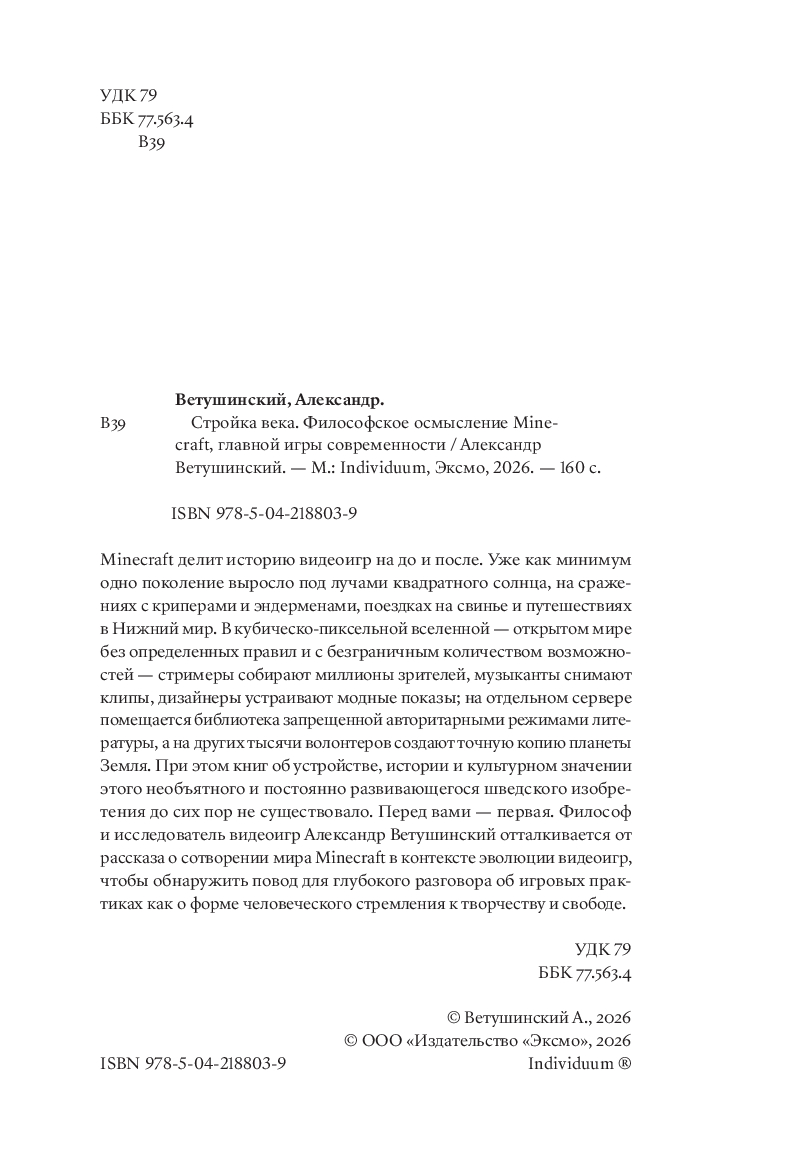 УДК 79
ББК 77.563.4
В39

Ветушинский, Александр.

В39 Стройка века. Философское осмысление Minecraft, главной игры современности / Александр Ветушинский. — М.: Individuum, Эксмо, 2026. — 160 с.

ISBN 978-5-04-218803-9

Minecraft делит историю видеоигр на до и после. Уже как минимум одно поколение выросло под лучами квадратного солнца, на сражениях с криперами и эндерменами, поездках на свинье и путешествиях в Нижний мир. В кубическо-пиксельной вселенной — открытом мире без определенных правил и с безграничным количеством возможностей — стримеры собирают миллионы зрителей, музыканты снимают клипы, дизайнеры устраивают модные показы; на отдельном сервере помещается библиотека запрещенной авторитарными режимами литературы, а на других тысячи волонтеров создают точную копию планеты Земля. При этом книг об устройстве, истории и культурном значении этого необъятного и постоянно развивающегося шведского изобретения до сих пор не существовало. Перед вами — первая. Философ и исследователь видеоигр Александр Ветушинский отталкивается от рассказа о сотворении мира Minecraft в контексте эволюции видеоигр, чтобы обнаружить повод для глубокого разговора об игровых практиках как о форме человеческого стремления к творчеству и свободе.

УДК 79
ББК 77.563.4

© Ветушинский А., 2026
© ООО «Издательство «Эксмо», 2026
ISBN 978-5-04-218803-9 Individuum ®